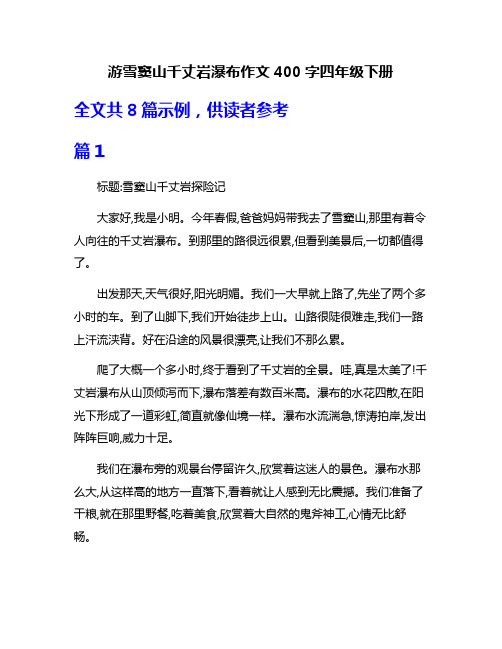 游雪窦山千丈岩瀑布作文 400 字四年级下册

全文共 8 篇示例，供读者参考

篇 1

标题:雪窦山千丈岩探险记

大家好,我是小明。今年春假,爸爸妈妈带我去了雪窦山,那里有着令人向往的千丈岩瀑布。到那里的路很远很累,但看到美景后,一切都值得了。

出发那天,天气很好,阳光明媚。我们一大早就上路了,先坐了两个多小时的车。到了山脚下,我们开始徒步上山。山路很陡很难走,我们一路上汗流浃背。好在沿途的风景很漂亮,让我们不那么累。

爬了大概一个多小时,终于看到了千丈岩的全景。哇,真是太美了!千丈岩瀑布从山顶倾泻而下,瀑布落差有数百米高。瀑布的水花四散,在阳光下形成了一道彩虹,简直就像仙境一样。瀑布水流湍急,惊涛拍岸,发出阵阵巨响,威力十足。

我们在瀑布旁的观景台停留许久,欣赏着这迷人的景色。瀑布水那么大,从这样高的地方一直落下,看着就让人感到无比震撼。我们准备了干粮,就在那里野餐,吃着美食,欣赏着大自然的鬼斧神工,心情无比舒畅。